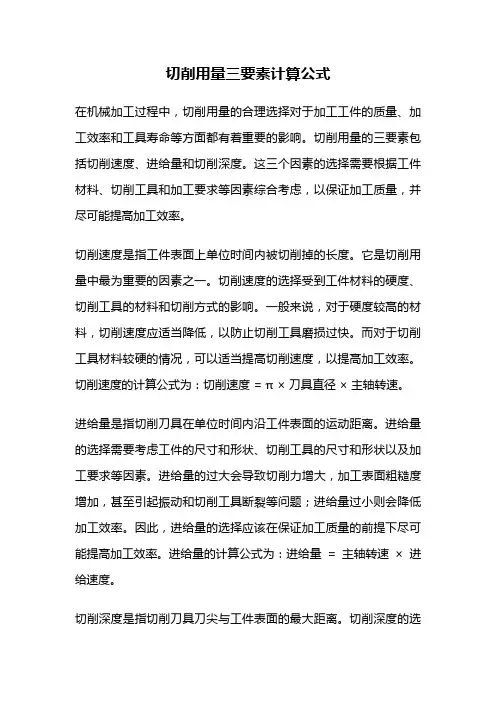 切削用量三要素计算公式

在机械加工过程中，切削用量的合理选择对于加工工件的质量、加工效率和工具寿命等方面都有着重要的影响。切削用量的三要素包括切削速度、进给量和切削深度。这三个因素的选择需要根据工件材料、切削工具和加工要求等因素综合考虑，以保证加工质量，并尽可能提高加工效率。

切削速度是指工件表面上单位时间内被切削掉的长度。它是切削用量中最为重要的因素之一。切削速度的选择受到工件材料的硬度、切削工具的材料和切削方式的影响。一般来说，对于硬度较高的材料，切削速度应适当降低，以防止切削工具磨损过快。而对于切削工具材料较硬的情况，可以适当提高切削速度，以提高加工效率。切削速度的计算公式为：切削速度 = π × 刀具直径 × 主轴转速。

进给量是指切削刀具在单位时间内沿工件表面的运动距离。进给量的选择需要考虑工件的尺寸和形状、切削工具的尺寸和形状以及加工要求等因素。进给量的过大会导致切削力增大，加工表面粗糙度增加，甚至引起振动和切削工具断裂等问题；进给量过小则会降低加工效率。因此，进给量的选择应该在保证加工质量的前提下尽可能提高加工效率。进给量的计算公式为：进给量 = 主轴转速 × 进给速度。

切削深度是指切削刀具刀尖与工件表面的最大距离。切削深度的选